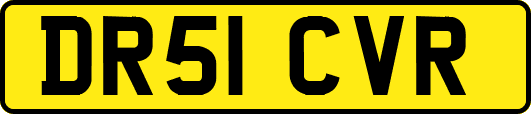 DR51 CVR